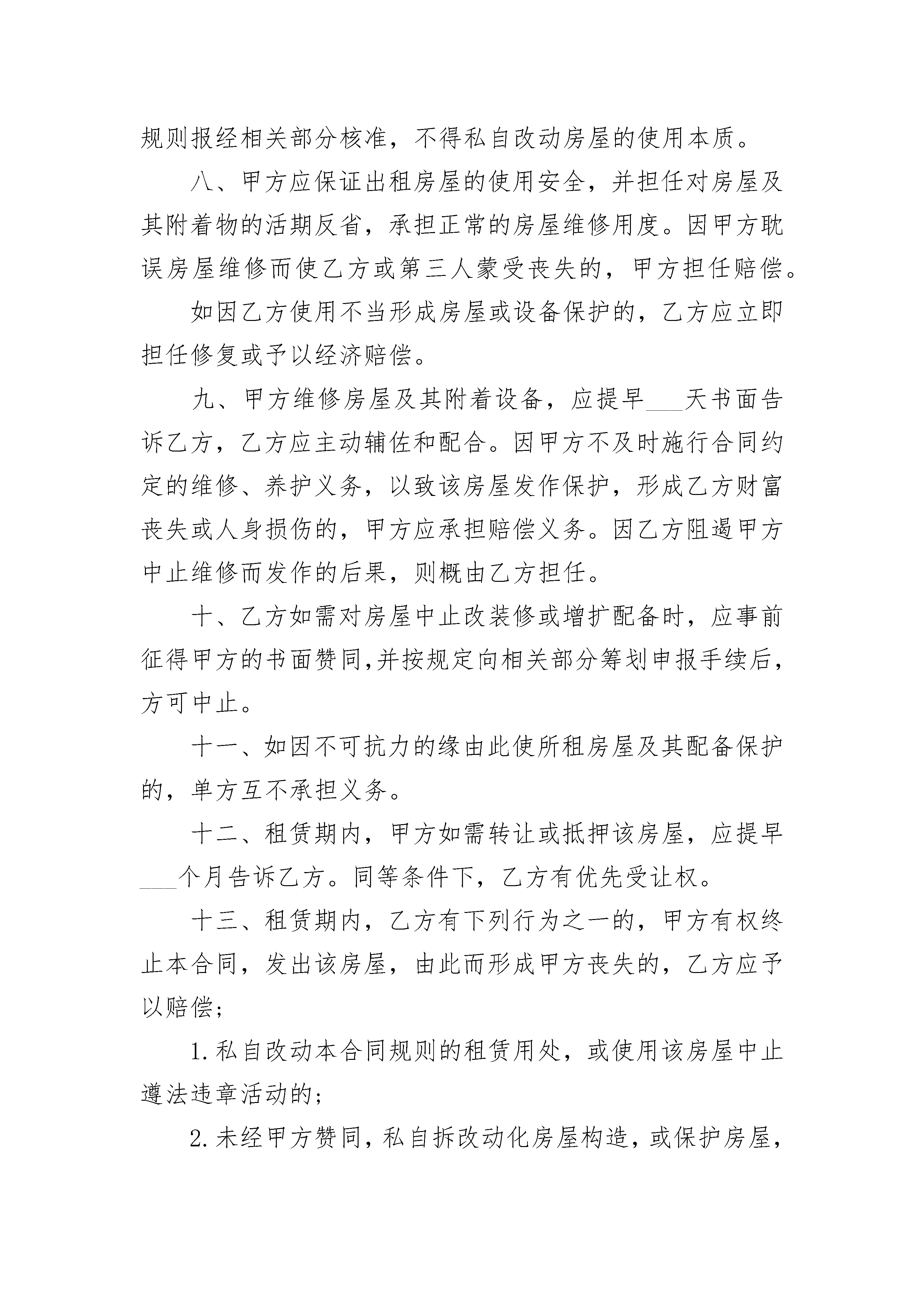 规则报经相关部分核准，不得私自改动房屋的使用本质。

八、甲方应保证出租房屋的使用安全，并担任对房屋及其附着物的活期反省，承担正常的房屋维修用度。因甲方耽误房屋维修而使乙方或第三人蒙受丧失的，甲方担任赔偿。

如因乙方使用不当形成房屋或设备保护的，乙方应立即担任修复或予以经济赔偿。

九、甲方维修房屋及其附着设备，应提早___天书面告诉乙方，乙方应主动辅佐和配合。因甲方不及时施行合同约定的维修、养护义务，以致该房屋发作保护，形成乙方财富丧失或人身损伤的，甲方应承担赔偿义务。因乙方阻遏甲方中止维修而发作的后果，则概由乙方担任。

十、乙方如需对房屋中止改装修或增扩配备时，应事前征得甲方的书面赞同,并按规定向相关部分筹划申报手续后，方可中止。

十一、如因不可抗力的缘由此使所租房屋及其配备保护的，单方互不承担义务。

十二、租赁期内，甲方如需转让或抵押该房屋，应提早___个月告诉乙方。同等条件下，乙方有优先受让权。

十三、租赁期内，乙方有下列行为之一的，甲方有权终止本合同，发出该房屋，由此而形成甲方丧失的，乙方应予以赔偿;

1.私自改动本合同规则的租赁用处，或使用该房屋中止遵法违章活动的;

2.未经甲方赞同，私自拆改动化房屋构造，或保护房屋，